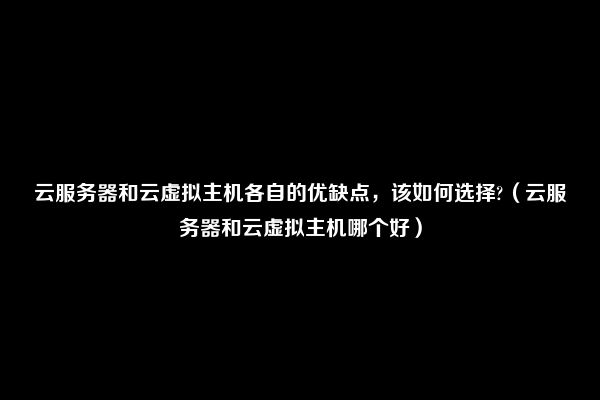 云服务器和云虚拟主机各自的优缺点，该如何选择?（云服务器和云虚拟主机哪个好）